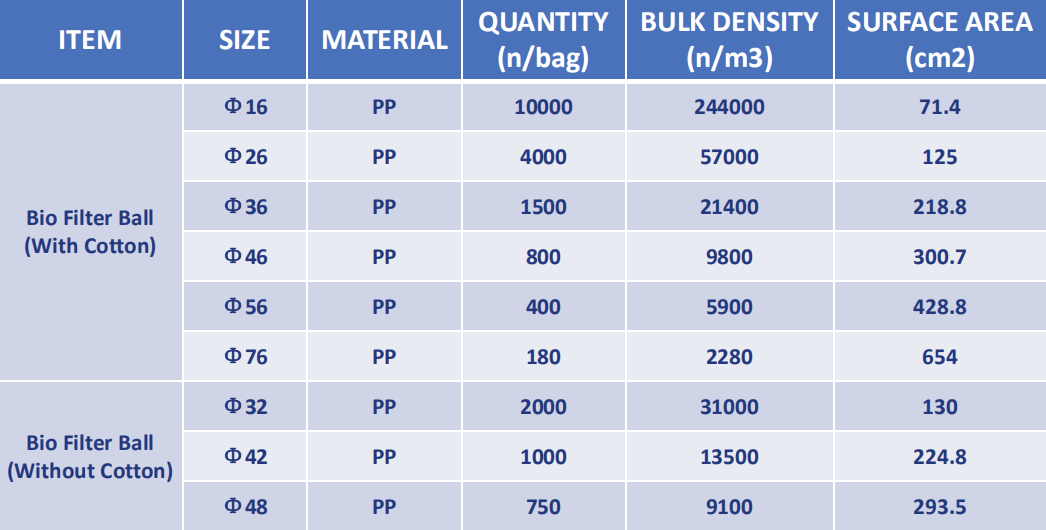 | ITEM | SIZE | MATERIAL | QUANTITY (n/bag) | BULK DENSITY (n/m3) | SURFACE AREA (cm2) |
|---|---|---|---|---|---|
| Bio Filter Ball (With Cotton) | Φ16 | PP | 10000 | 244000 | 71.4 |
| | Φ26 | PP | 4000 | 57000 | 125 |
| | Φ36 | PP | 1500 | 21400 | 218.8 |
| | Φ46 | PP | 800 | 9800 | 300.7 |
| | Φ56 | PP | 400 | 5900 | 428.8 |
| | Φ76 | PP | 180 | 2280 | 654 |
| Bio Filter Ball (Without Cotton) | Φ32 | PP | 2000 | 31000 | 130 |
| | Φ42 | PP | 1000 | 13500 | 224.8 |
| | Φ48 | PP | 750 | 9100 | 293.5 |